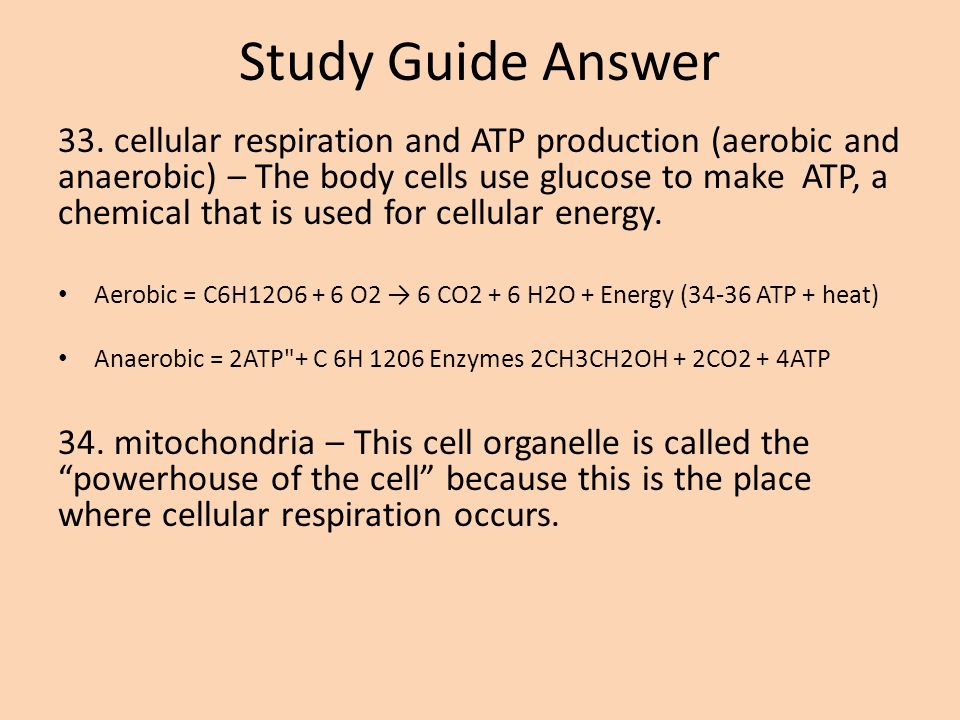 Study Guide Answer

33. cellular respiration and ATP production (aerobic and anaerobic) – The body cells use glucose to make ATP, a chemical that is used for cellular energy.

• Aerobic = C6H12O6 + 6 O2 → 6 CO2 + 6 H2O + Energy (34-36 ATP + heat)

• Anaerobic = 2ATP"+ C 6H 1206 Enzymes 2CH3CH2OH + 2CO2 + 4ATP

34. mitochondria – This cell organelle is called the “powerhouse of the cell” because this is the place where cellular respiration occurs.